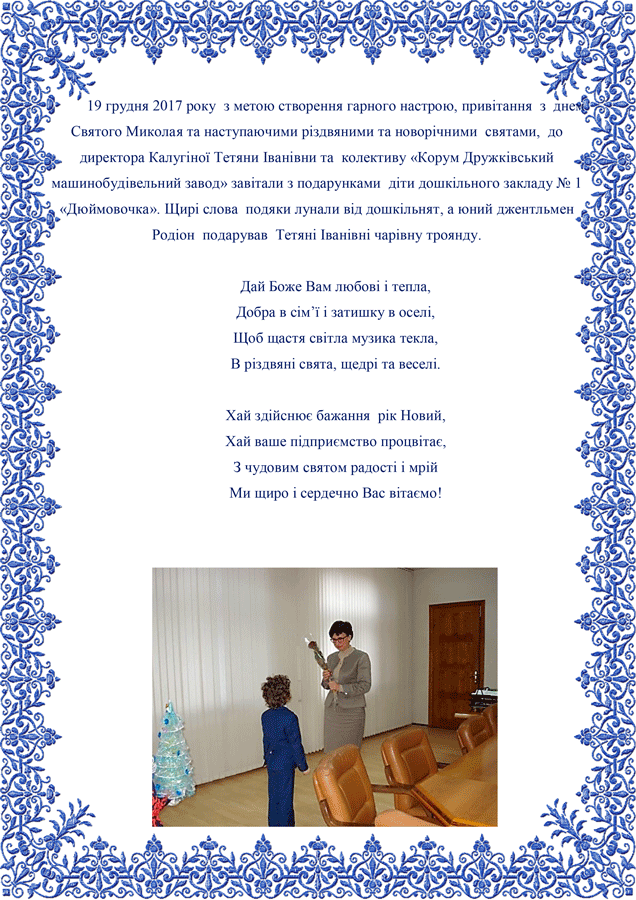 19 грудня 2017 року з метою створення гарного настрою, привітання з днем Святого Миколая та наступаючими різдвяними та новорічними святами, до директора Калугіної Тетяни Іванівни та колективу «Корум Дружківський машинобудівельний завод» завітали з подарунками діти дошкільного закладу № 1 «Дюймовочка». Щирі слова подяки лунали від дошкільнят, а юний джентльмен Родіон подарував Тетяні Іванівні чарівну троянду.

Дай Боже Вам любові і тепла,
Добра в сім'ї і затишку в оселі,
Щоб щастя світла музика текла,
В різдвяні свята, щедрі та веселі.

Хай здійснює бажання рік Новий,
Хай ваше підприємство процвітає,
З чудовим святом радості і мрій
Ми щиро і сердечно Вас вітаємо!